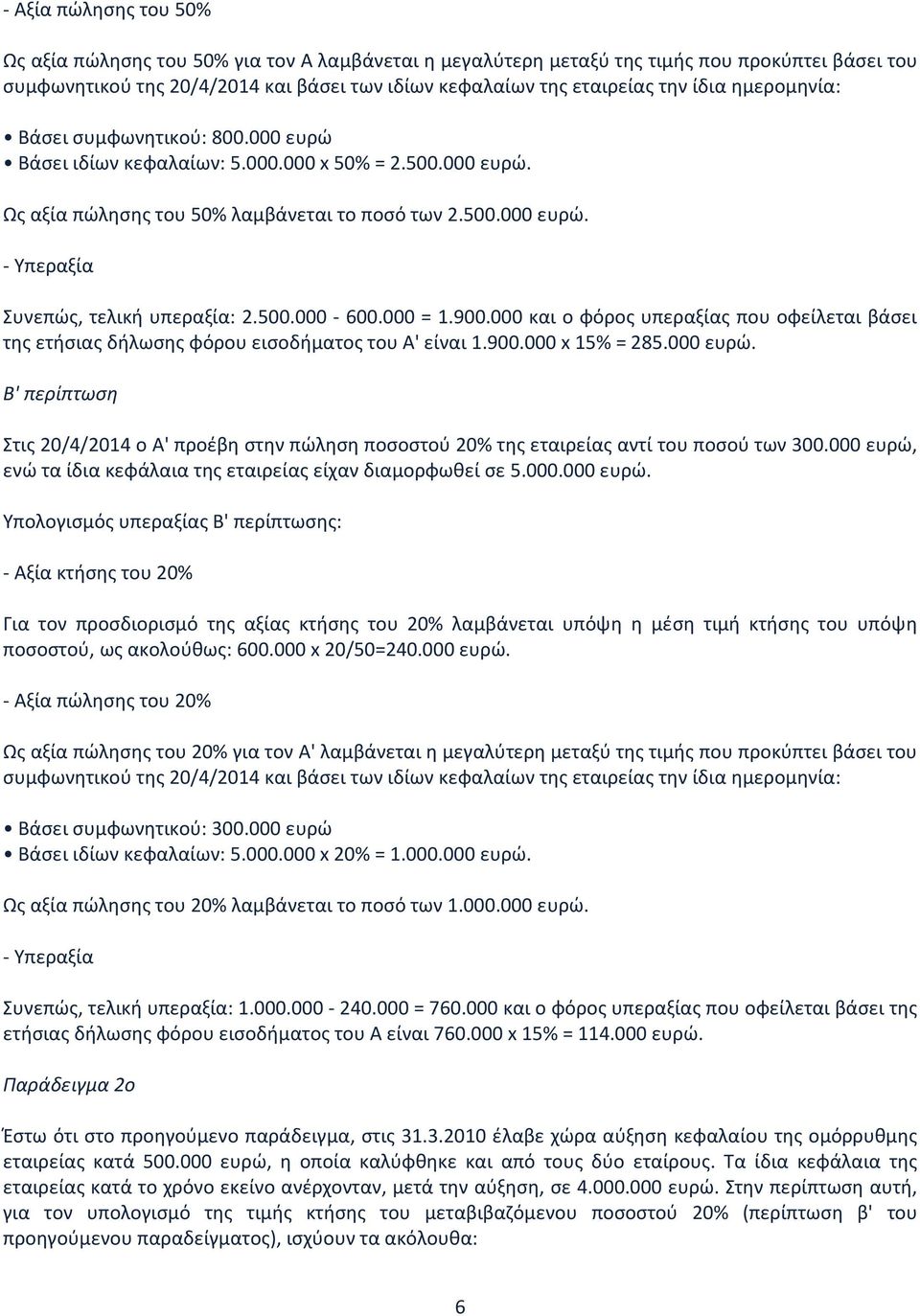 - Αξία πώλησης του 50%

Ως αξία πώλησης του 50% για τον Α λαμβάνεται η μεγαλύτερη μεταξύ της τιμής που προκύπτει βάσει του συμφωνητικού της 20/4/2014 και βάσει των ιδίων κεφαλαίων της εταιρείας την ίδια ημερομηνία:

• Βάσει συμφωνητικού: 800.000 ευρώ
• Βάσει ιδίων κεφαλαίων: 5.000.000 x 50% = 2.500.000 ευρώ.

Ως αξία πώλησης του 50% λαμβάνεται το ποσό των 2.500.000 ευρώ.

- Υπεραξία

Συνεπώς, τελική υπεραξία: 2.500.000 - 600.000 = 1.900.000 και ο φόρος υπεραξίας που οφείλεται βάσει της ετήσιας δήλωσης φόρου εισοδήματος του Α' είναι 1.900.000 x 15% = 285.000 ευρώ.

Β' περίπτωση

Στις 20/4/2014 ο Α' προέβη στην πώληση ποσοστού 20% της εταιρείας αντί του ποσού των 300.000 ευρώ, ενώ τα ίδια κεφάλαια της εταιρείας είχαν διαμορφωθεί σε 5.000.000 ευρώ.

Υπολογισμός υπεραξίας Β' περίπτωσης:

- Αξία κτήσης του 20%

Για τον προσδιορισμό της αξίας κτήσης του 20% λαμβάνεται υπόψη η μέση τιμή κτήσης του υπόψη ποσοστού, ως ακολούθως: 600.000 x 20/50=240.000 ευρώ.

- Αξία πώλησης του 20%

Ως αξία πώλησης του 20% για τον Α' λαμβάνεται η μεγαλύτερη μεταξύ της τιμής που προκύπτει βάσει του συμφωνητικού της 20/4/2014 και βάσει των ιδίων κεφαλαίων της εταιρείας την ίδια ημερομηνία:

• Βάσει συμφωνητικού: 300.000 ευρώ
• Βάσει ιδίων κεφαλαίων: 5.000.000 x 20% = 1.000.000 ευρώ.

Ως αξία πώλησης του 20% λαμβάνεται το ποσό των 1.000.000 ευρώ.

- Υπεραξία

Συνεπώς, τελική υπεραξία: 1.000.000 - 240.000 = 760.000 και ο φόρος υπεραξίας που οφείλεται βάσει της ετήσιας δήλωσης φόρου εισοδήματος του Α είναι 760.000 x 15% = 114.000 ευρώ.

Παράδειγμα 2ο

Έστω ότι στο προηγούμενο παράδειγμα, στις 31.3.2010 έλαβε χώρα αύξηση κεφαλαίου της ομόρρυθμης εταιρείας κατά 500.000 ευρώ, η οποία καλύφθηκε και από τους δύο εταίρους. Τα ίδια κεφάλαια της εταιρείας κατά το χρόνο εκείνο ανέρχονταν, μετά την αύξηση, σε 4.000.000 ευρώ. Στην περίπτωση αυτή, για τον υπολογισμό της τιμής κτήσης του μεταβιβαζόμενου ποσοστού 20% (περίπτωση β' του προηγούμενου παραδείγματος), ισχύουν τα ακόλουθα:

6